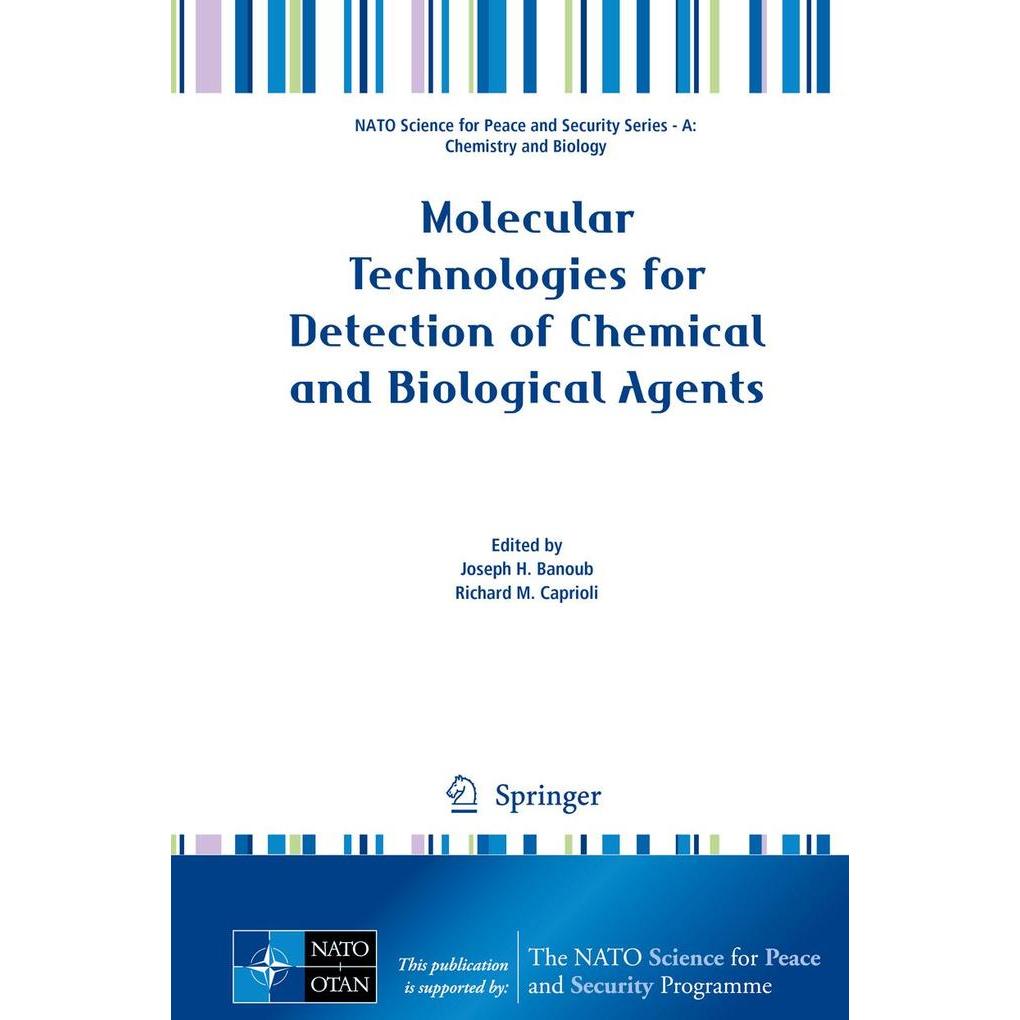 NATO Science for Peace and Security Series - A: Chemistry and Biology

Molecular Technologies for Detection of Chemical and Biological Agents

Edited by
Joseph H. Banoub
Richard M. Caprioli

Springer

NATO OTAN

This publication is supported by:

The NATO Science for Peace and Security Programme